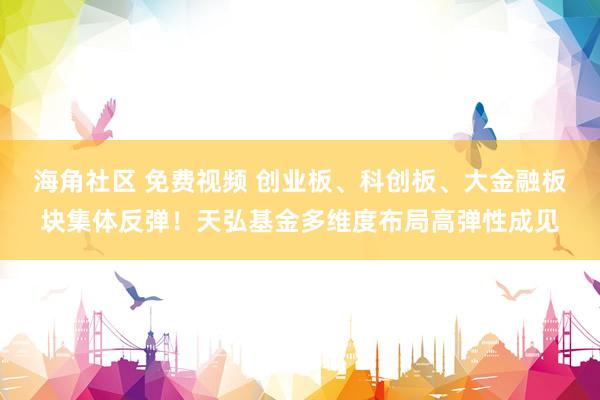 海角社区 免费视频 创业板、科创板、大金融板块集体反弹！天弘基金多维度布局高弹性成见